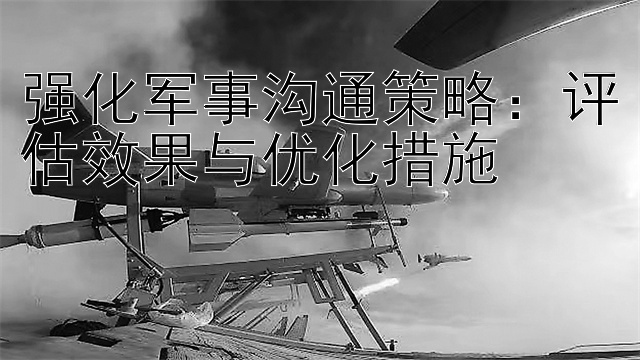 强化军事沟通策略：评估效果与优化措施